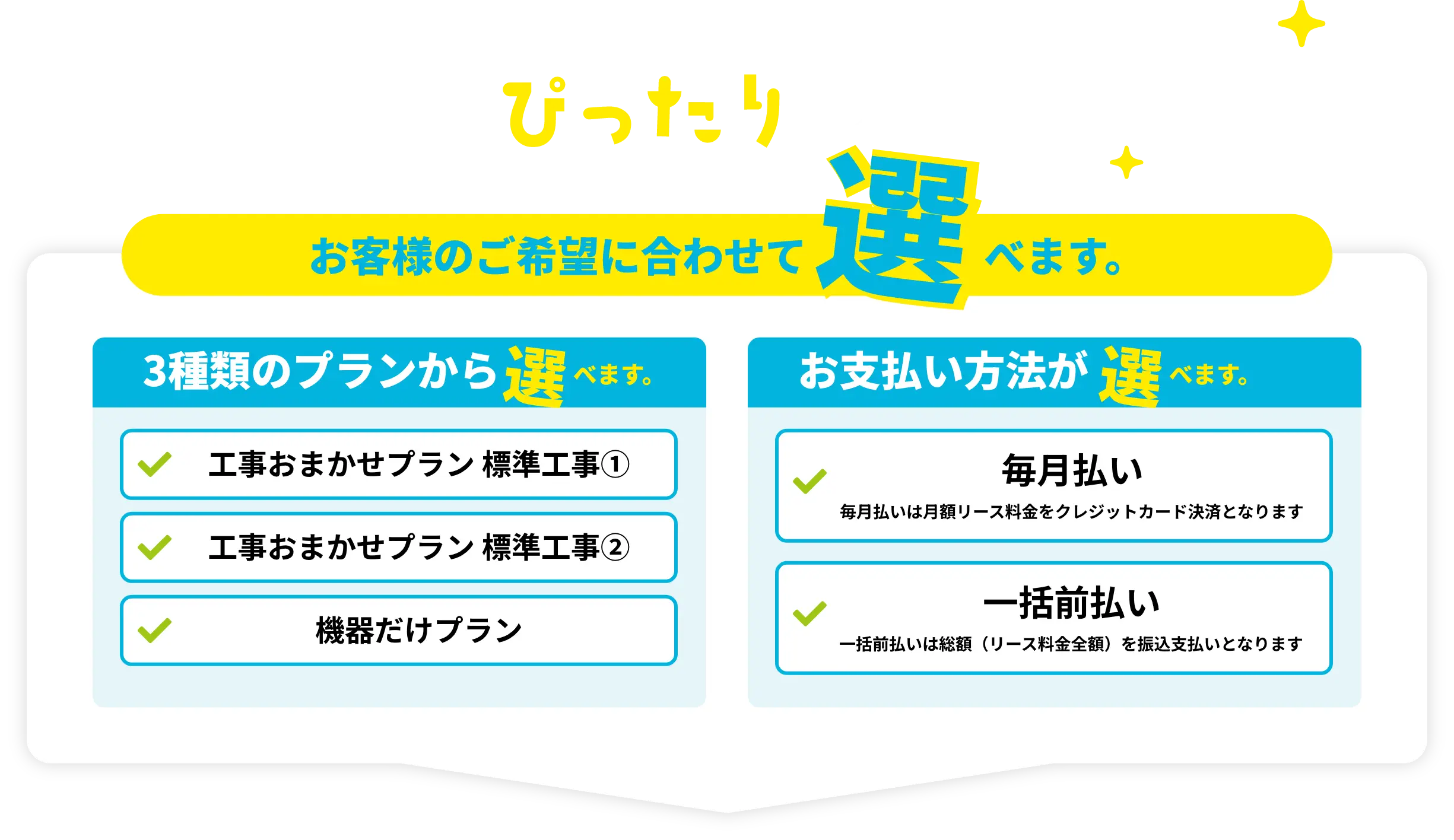 ぴったり

お客様のご希望に合わせて選べます。

3種類のプランから選べます。

工事おまかせプラン 標準工事①

工事おまかせプラン 標準工事②

機器だけプラン

お支払い方法が選べます。

毎月払い

毎月払いは月額リース料金をクレジットカード決済となります

一括前払い

一括前払いは総額（リース料金全額）を振込支払いとなります